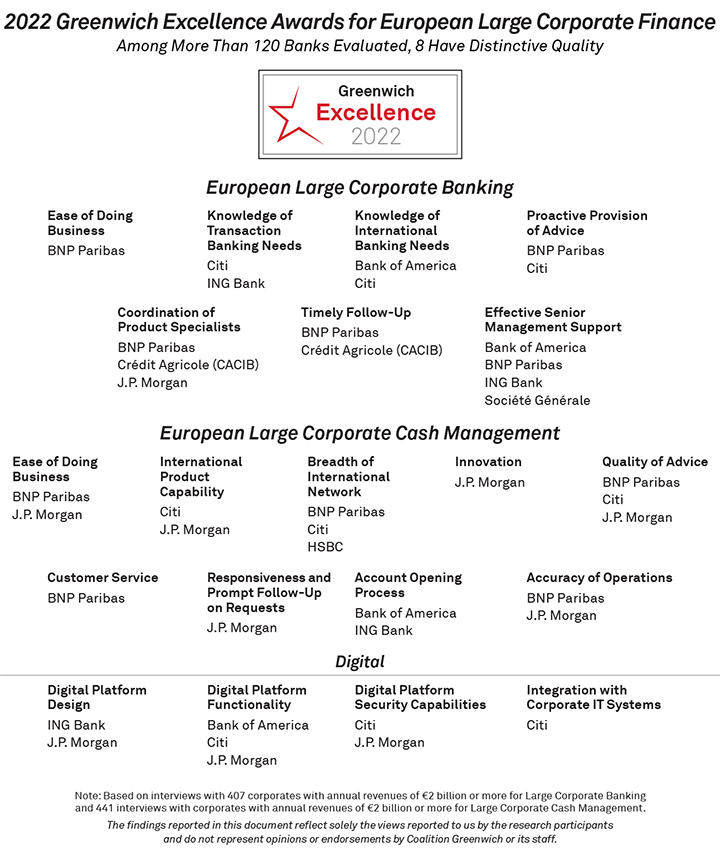 2022 Greenwich Excellence Awards for European Large Corporate Finance
Among More Than 120 Banks Evaluated, 8 Have Distinctive Quality

Greenwich
Excellence
2022

European Large Corporate Banking

Ease of Doing Business
BNP Paribas

Knowledge of Transaction Banking Needs
Citi
ING Bank

Knowledge of International Banking Needs
Bank of America
Citi

Proactive Provision of Advice
BNP Paribas
Citi

Coordination of Product Specialists
BNP Paribas
Crédit Agricole (CACIB)
J.P. Morgan

Timely Follow-Up
BNP Paribas
Crédit Agricole (CACIB)

Effective Senior Management Support
Bank of America
BNP Paribas
ING Bank
Société Générale

European Large Corporate Cash Management

Ease of Doing Business
BNP Paribas
J.P. Morgan

International Product Capability
Citi
J.P. Morgan

Breadth of International Network
BNP Paribas
Citi
HSBC

Innovation
J.P. Morgan

Quality of Advice
BNP Paribas
Citi
J.P. Morgan

Customer Service
BNP Paribas

Responsiveness and Prompt Follow-Up on Requests
J.P. Morgan

Account Opening Process
Bank of America
ING Bank

Accuracy of Operations
BNP Paribas
J.P. Morgan

Digital

Digital Platform Design
ING Bank
J.P. Morgan

Digital Platform Functionality
Bank of America
Citi
J.P. Morgan

Digital Platform Security Capabilities
Citi
J.P. Morgan

Integration with Corporate IT Systems
Citi

Note: Based on interviews with 407 corporates with annual revenues of €2 billion or more for Large Corporate Banking and 441 interviews with corporates with annual revenues of €2 billion or more for Large Corporate Cash Management.
The findings reported in this document reflect solely the views reported to us by the research participants and do not represent opinions or endorsements by Coalition Greenwich or its staff.